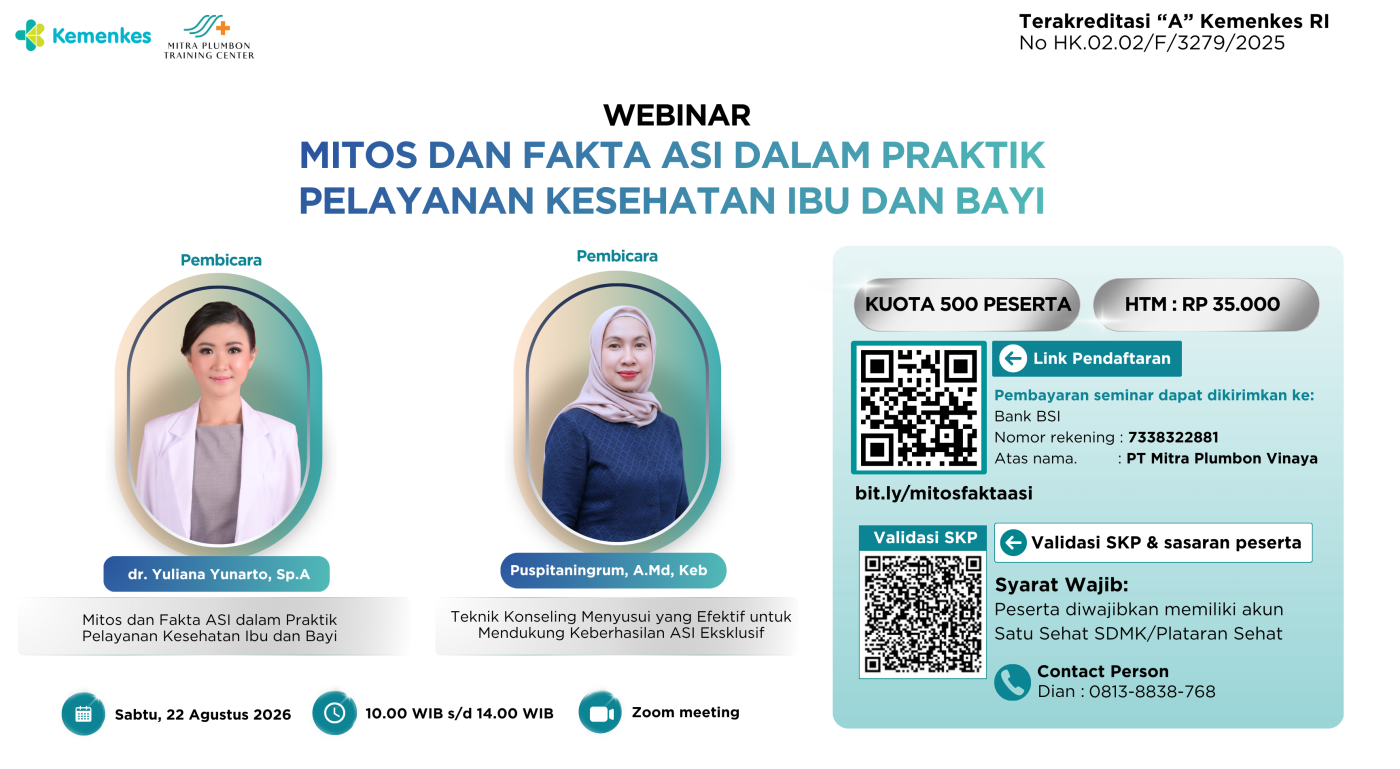 Kemenkes

MITRA PLUMBON TRAINING CENTER

Terakreditasi "A" Kemenkes RI
No HK.02.02/F/3279/2025

WEBINAR
MITOS DAN FAKTA ASI DALAM PRAKTIK PELAYANAN KESEHATAN IBU DAN BAYI

Pembicara

dr. Yuliana Yunarto, Sp.A

Mitos dan Fakta ASI dalam Praktik Pelayanan Kesehatan Ibu dan Bayi

Pembicara

Puspitaningrum, A.Md, Keb

Teknik Konseling Menyusui yang Efektif untuk Mendukung Keberhasilan ASI Eksklusif

KUOTA 500 PESERTA

HTM : RP 35.000

Link Pendaftaran

Pembayaran seminar dapat dikirimkan ke:
Bank BSI
Nomor rekening : 7338322881
Atas nama. : PT Mitra Plumbon Vinaya

bit.ly/mitosfaktaasi

Validasi SKP

Validasi SKP & sasaran peserta

Syarat Wajib:
Peserta diwajibkan memiliki akun Satu Sehat SDMK/Plataran Sehat

Contact Person
Dian : 0813-8838-768

Sabtu, 22 Agustus 2026

10.00 WIB s/d 14.00 WIB

Zoom meeting